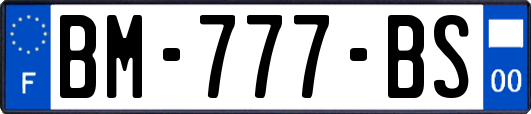 F
BM-777-BS
00